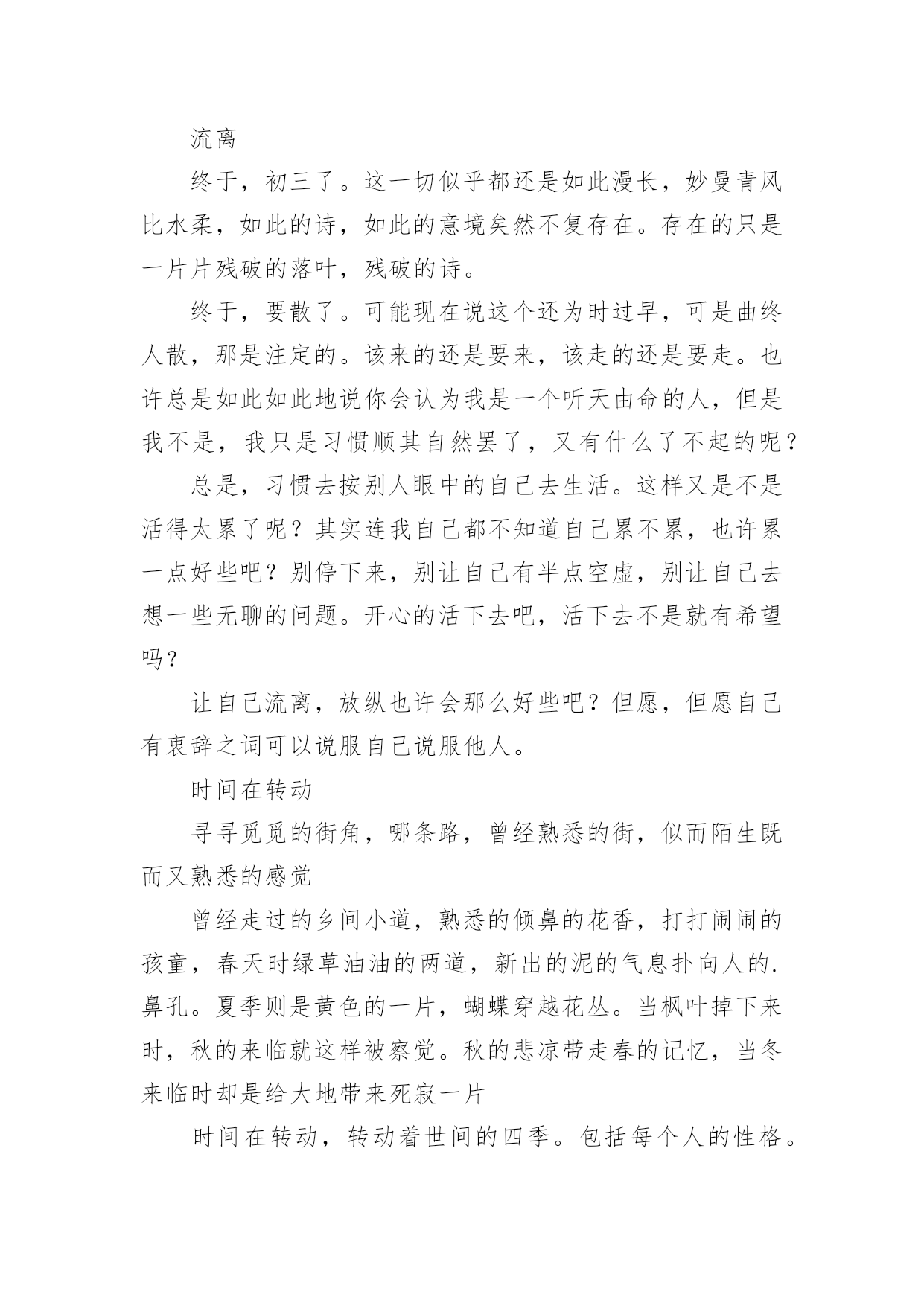 流离

终于，初三了。这一切似乎都还是如此漫长，妙曼青风比水柔，如此的诗，如此的意境矣然不复存在。存在的只是一片片残破的落叶，残破的诗。

终于，要散了。可能现在说这个还为时过早，可是曲终人散，那是注定的。该来的还是要来，该走的还是要走。也许总是如此如此地说你会认为我是一个听天由命的人，但是我不是，我只是习惯顺其自然罢了，又有什么了不起的呢？

总是，习惯去按别人眼中的自己去生活。这样又是不是活得太累了呢？其实连我自己都不知道自己累不累，也许累一点好些吧？别停下来，别让自己有半点空虚，别让自己去想一些无聊的问题。开心的活下去吧，活下去不是就有希望吗？

让自己流离，放纵也许会那么好些吧？但愿，但愿自己有衷辞之词可以说服自己说服他人。

时间在转动

寻寻觅觅的街角，哪条路，曾经熟悉的街，似而陌生既而又熟悉的感觉

曾经走过的乡间小道，熟悉的倾鼻的花香，打打闹闹的孩童，春天时绿草油油的两道，新出的泥的气息扑向人的.鼻孔。夏季则是黄色的一片，蝴蝶穿越花丛。当枫叶掉下来时，秋的来临就这样被察觉。秋的悲凉带走春的记忆，当冬来临时却是给大地带来死寂一片

时间在转动，转动着世间的四季。包括每个人的性格。